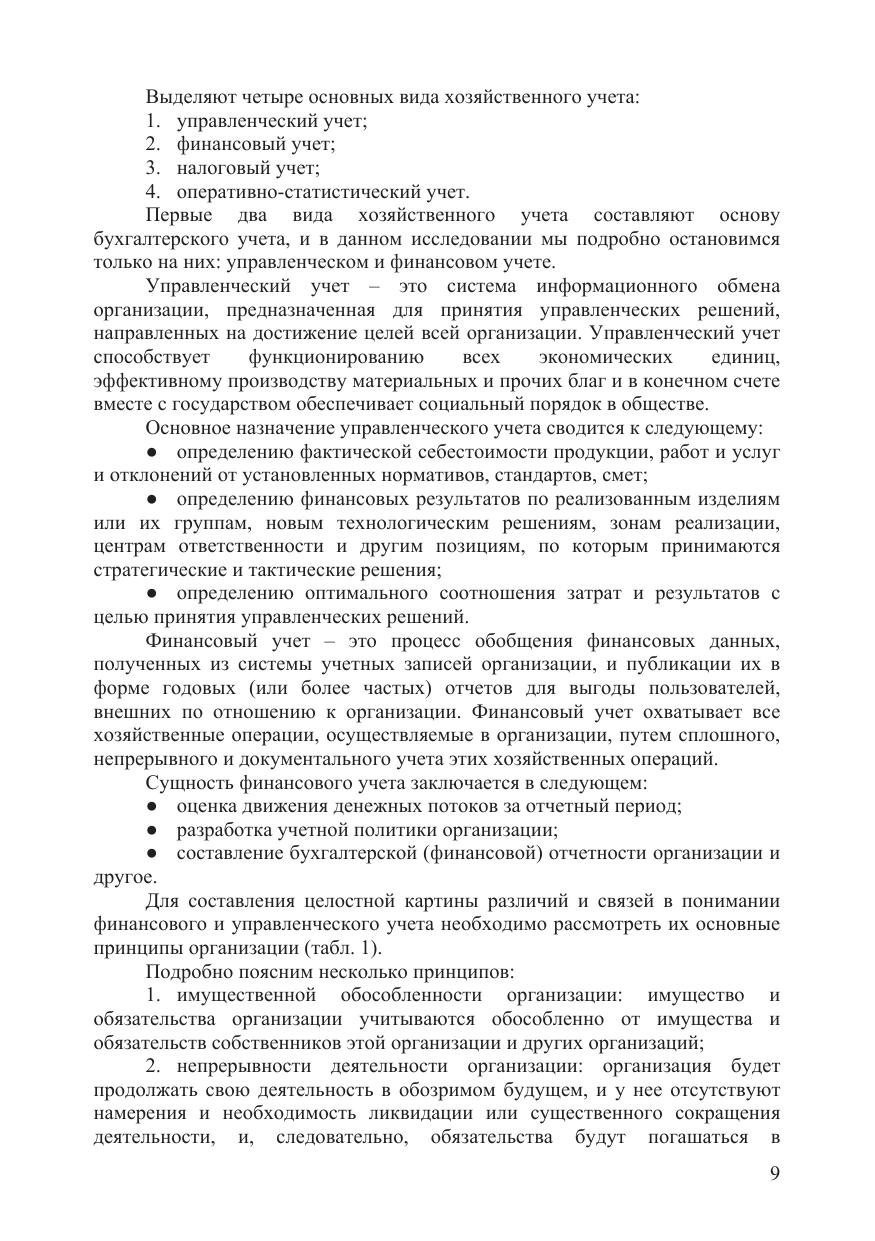 Выделяют четыре основных вида хозяйственного учета:
1. управленческий учет;
2. финансовый учет;
3. налоговый учет;
4. оперативно-статистический учет.

Первые два вида хозяйственного учета составляют основу бухгалтерского учета, и в данном исследовании мы подробно остановимся только на них: управленческом и финансовом учете.

Управленческий учет – это система информационного обмена организации, предназначенная для принятия управленческих решений, направленных на достижение целей всей организации. Управленческий учет способствует функционированию всех экономических единиц, эффективному производству материальных и прочих благ и в конечном счете вместе с государством обеспечивает социальный порядок в обществе.

Основное назначение управленческого учета сводится к следующему:

● определению фактической себестоимости продукции, работ и услуг и отклонений от установленных нормативов, стандартов, смет;

● определению финансовых результатов по реализованным изделиям или их группам, новым технологическим решениям, зонам реализации, центрам ответственности и другим позициям, по которым принимаются стратегические и тактические решения;

● определению оптимального соотношения затрат и результатов с целью принятия управленческих решений.

Финансовый учет – это процесс обобщения финансовых данных, полученных из системы учетных записей организации, и публикации их в форме годовых (или более частых) отчетов для выгоды пользователей, внешних по отношению к организации. Финансовый учет охватывает все хозяйственные операции, осуществляемые в организации, путем сплошного, непрерывного и документального учета этих хозяйственных операций.

Сущность финансового учета заключается в следующем:

● оценка движения денежных потоков за отчетный период;

● разработка учетной политики организации;

● составление бухгалтерской (финансовой) отчетности организации и другое.

Для составления целостной картины различий и связей в понимании финансового и управленческого учета необходимо рассмотреть их основные принципы организации (табл. 1).

Подробно поясним несколько принципов:

1. имущественной обособленности организации: имущество и обязательства организации учитываются обособленно от имущества и обязательств собственников этой организации и других организаций;

2. непрерывности деятельности организации: организация будет продолжать свою деятельность в обозримом будущем, и у нее отсутствуют намерения и необходимость ликвидации или существенного сокращения деятельности, и, следовательно, обязательства будут погашаться в

9